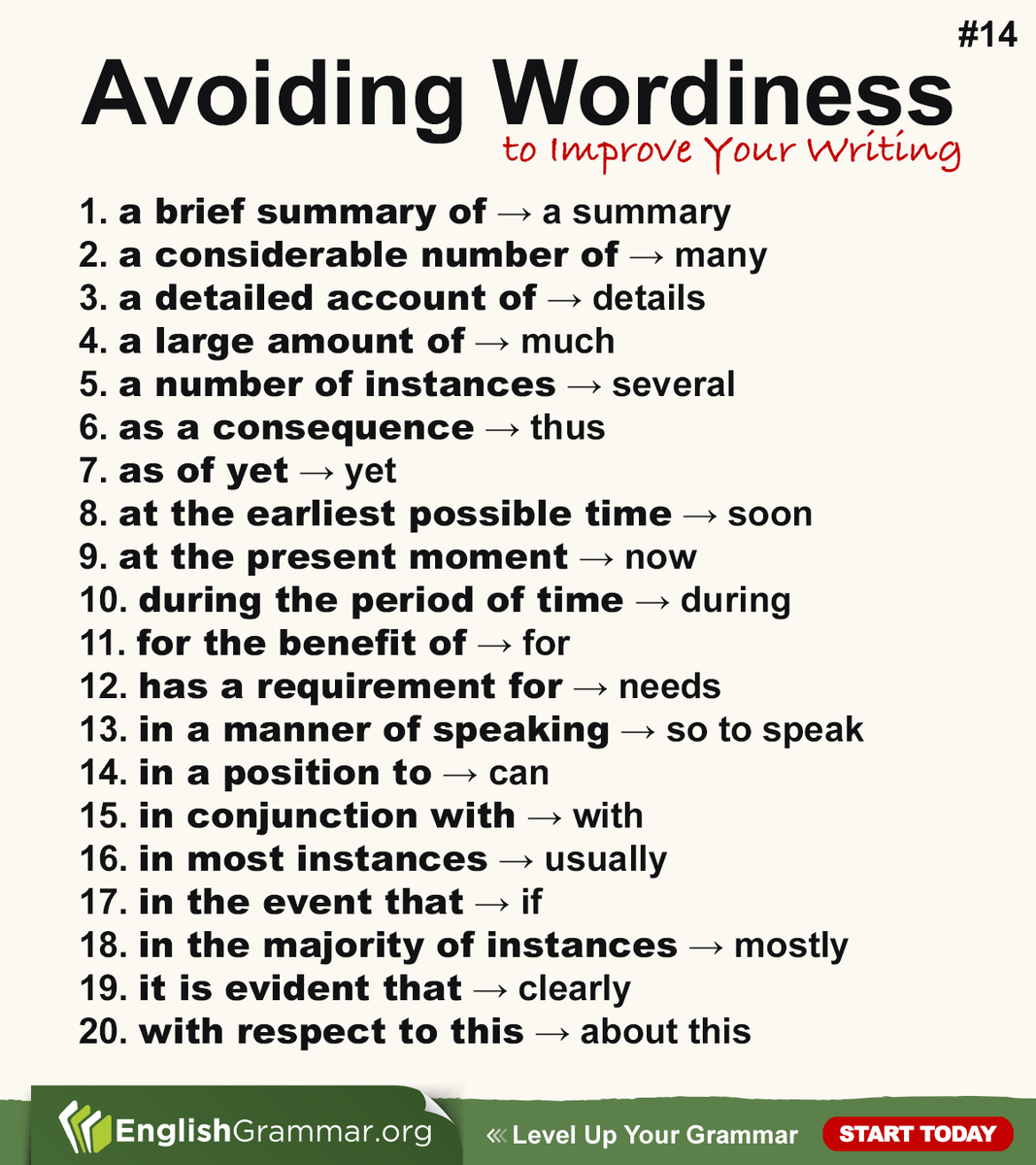 #14

Avoiding Wordiness
to Improve Your Writing

1. a brief summary of → a summary
2. a considerable number of → many
3. a detailed account of → details
4. a large amount of → much
5. a number of instances → several
6. as a consequence → thus
7. as of yet → yet
8. at the earliest possible time → soon
9. at the present moment → now
10. during the period of time → during
11. for the benefit of → for
12. has a requirement for → needs
13. in a manner of speaking → so to speak
14. in a position to → can
15. in conjunction with → with
16. in most instances → usually
17. in the event that → if
18. in the majority of instances → mostly
19. it is evident that → clearly
20. with respect to this → about this

EnglishGrammar.org
« Level Up Your Grammar
START TODAY